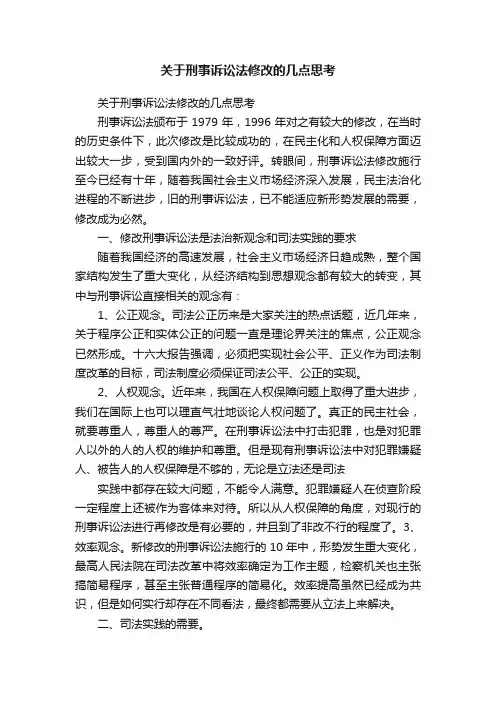 关于刑事诉讼法修改的几点思考

关于刑事诉讼法修改的几点思考

刑事诉讼法颁布于 1979 年，1996 年对之有较大的修改，在当时的历史条件下，此次修改是比较成功的，在民主化和人权保障方面迈出较大一步，受到国内外的一致好评。转眼间，刑事诉讼法修改施行至今已经有十年，随着我国社会主义市场经济深入发展，民主法治化进程的不断进步，旧的刑事诉讼法，已不能适应新形势发展的需要，修改成为必然。

一、修改刑事诉讼法是法治新观念和司法实践的要求

随着我国经济的高速发展，社会主义市场经济日趋成熟，整个国家结构发生了重大变化，从经济结构到思想观念都有较大的转变，其中与刑事诉讼直接相关的观念有：

1、公正观念。司法公正历来是大家关注的热点话题，近几年来，关于程序公正和实体公正的问题一直是理论界关注的焦点，公正观念已然形成。十六大报告强调，必须把实现社会公平、正义作为司法制度改革的目标，司法制度必须保证司法公平、公正的实现。

2、人权观念。近年来，我国在人权保障问题上取得了重大进步，我们在国际上也可以理直气壮地谈论人权问题了。真正的民主社会，就要尊重人，尊重人的尊严。在刑事诉讼法中打击犯罪，也是对犯罪人以外的人的人权的维护和尊重。但是现有刑事诉讼法中对犯罪嫌疑人、被告人的人权保障是不够的，无论是立法还是司法

实践中都存在较大问题，不能令人满意。犯罪嫌疑人在侦查阶段一定程度上还被作为客体来对待。所以从人权保障的角度，对现行的刑事诉讼法进行再修改是有必要的，并且到了非改不行的程度了。3、效率观念。新修改的刑事诉讼法施行的 10 年中，形势发生重大变化，最高人民法院在司法改革中将效率确定为工作主题，检察机关也主张搞简易程序，甚至主张普通程序的简易化。效率提高虽然已经成为共识，但是如何实行却存在不同看法，最终都需要从立法上来解决。

二、司法实践的需要。